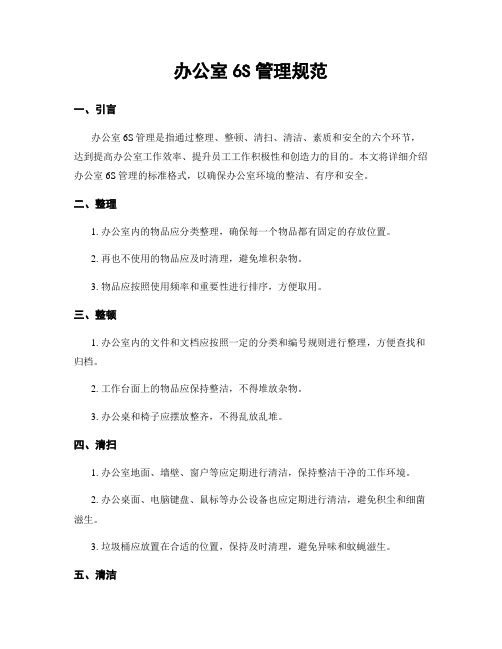 办公室 6S 管理规范

一、引言

办公室 6S 管理是指通过整理、整顿、清扫、清洁、素质和安全的六个环节，达到提高办公室工作效率、提升员工工作积极性和创造力的目的。本文将详细介绍办公室 6S 管理的标准格式，以确保办公室环境的整洁、有序和安全。

二、整理

1. 办公室内的物品应分类整理，确保每一个物品都有固定的存放位置。

2. 再也不使用的物品应及时清理，避免堆积杂物。

3. 物品应按照使用频率和重要性进行排序，方便取用。

三、整顿

1. 办公室内的文件和文档应按照一定的分类和编号规则进行整理，方便查找和归档。

2. 工作台面上的物品应保持整洁，不得堆放杂物。

3. 办公桌和椅子应摆放整齐，不得乱放乱堆。

四、清扫

1. 办公室地面、墙壁、窗户等应定期进行清洁，保持整洁干净的工作环境。

2. 办公桌面、电脑键盘、鼠标等办公设备也应定期进行清洁，避免积尘和细菌滋生。

3. 垃圾桶应放置在合适的位置，保持及时清理，避免异味和蚊蝇滋生。

五、清洁